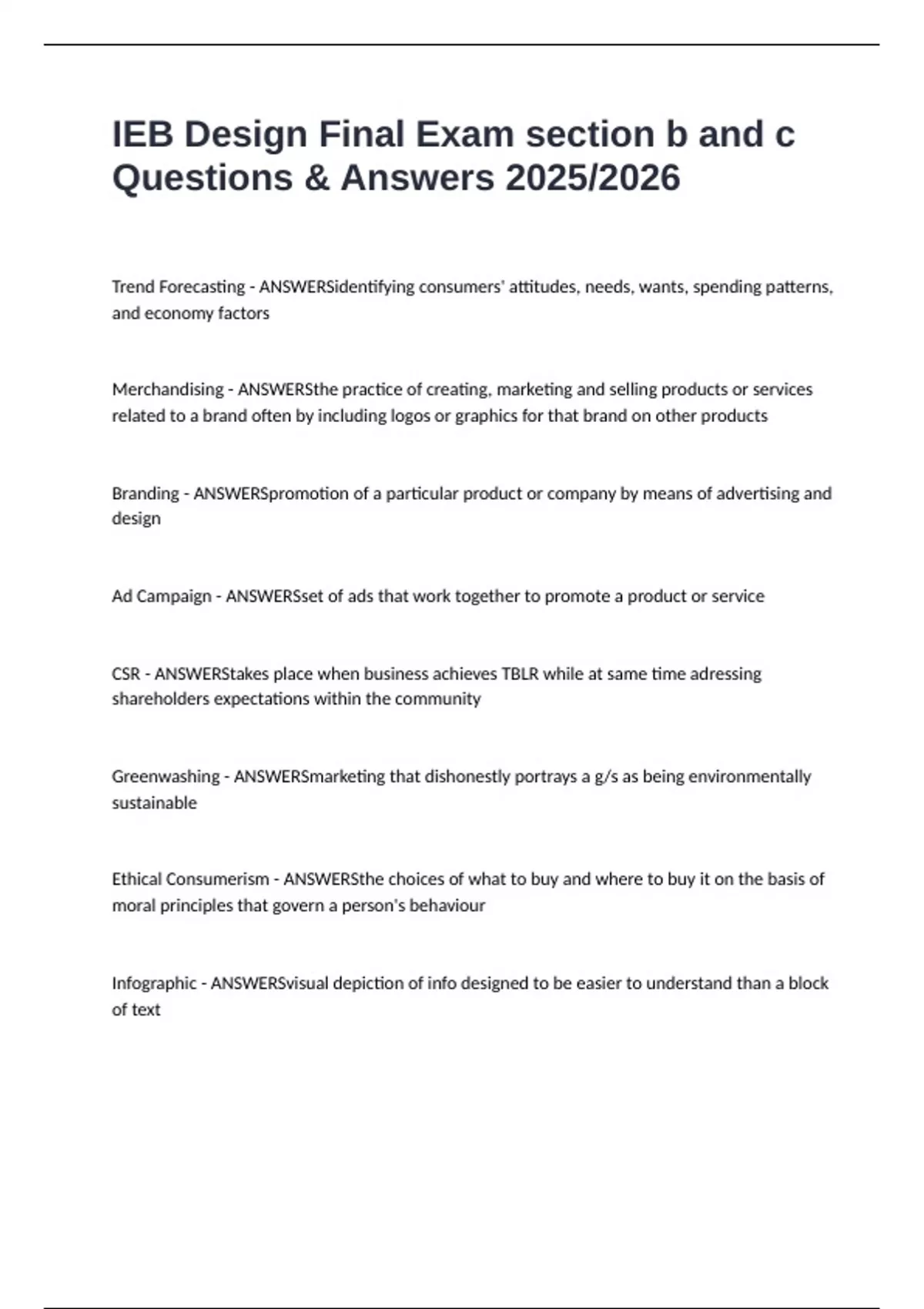 IEB Design Final Exam section b and c Questions & Answers 2025/2026

Trend Forecasting - ANSWERSidentifying consumers' attitudes, needs, wants, spending patterns, and economy factors

Merchandising - ANSWERSthe practice of creating, marketing and selling products or services related to a brand often by including logos or graphics for that brand on other products

Branding - ANSWERSpromotion of a particular product or company by means of advertising and design

Ad Campaign - ANSWERSset of ads that work together to promote a product or service

CSR - ANSWERStakes place when business achieves TBLR while at same time adressing shareholders expectations within the community

Greenwashing - ANSWERSmarketing that dishonestly portrays a g/s as being environmentally sustainable

Ethical Consumerism - ANSWERSthe choices of what to buy and where to buy it on the basis of moral principles that govern a person's behaviour

Infographic - ANSWERSvisual depiction of info designed to be easier to understand than a block of text